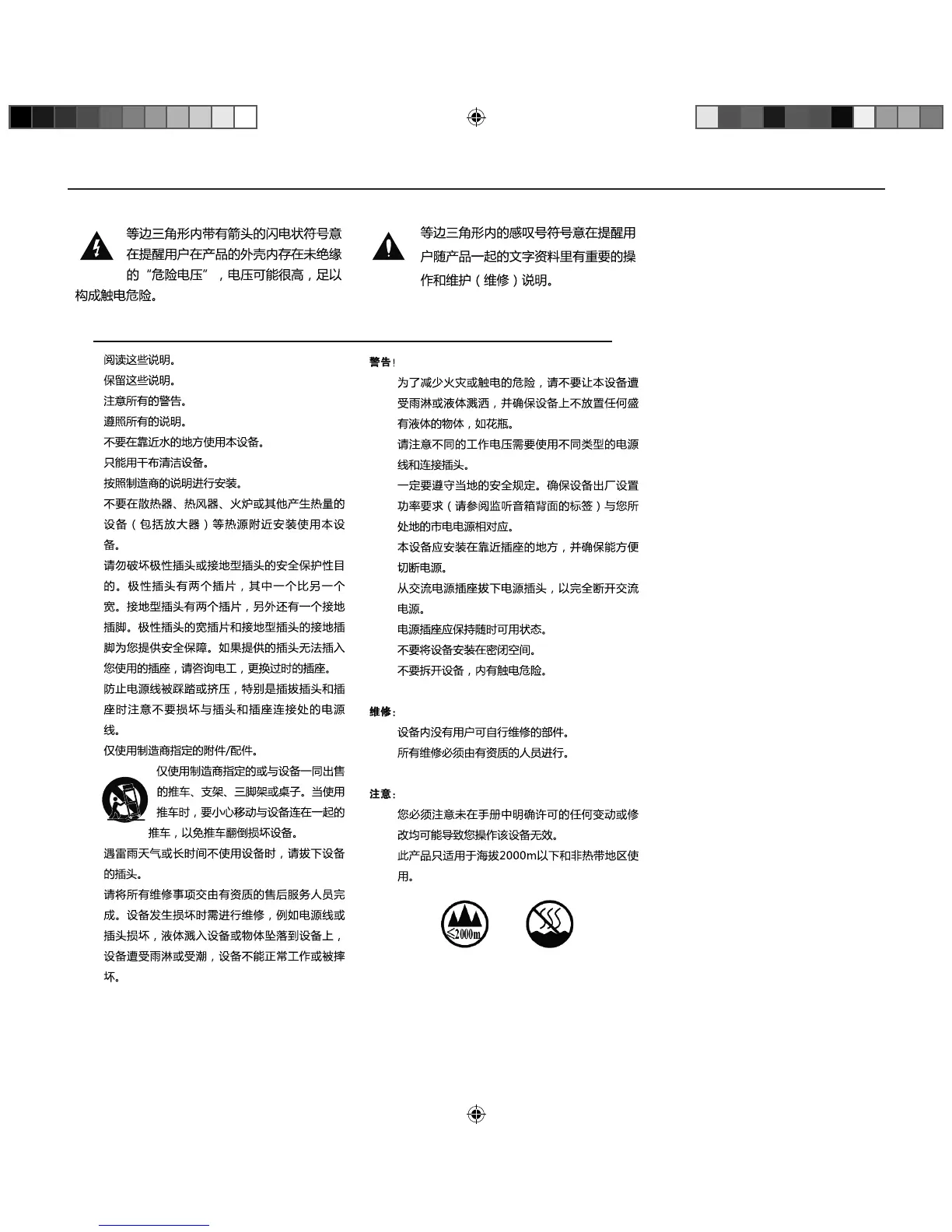 等边三角形内带有箭头的闪电状符号意在提醒用户在产品的外壳内存在未绝缘的“危险电压”，电压可能很高，足以构成触电危险。

等边三角形内的感叹号符号意在提醒用户随产品一起的文字资料里有重要的操作和维护（维修）说明。

阅读这些说明。
保留这些说明。
注意所有的警告。
遵照所有的说明。
不要在靠近水的地方使用本设备。
只能用干布清洁设备。
按照制造商的说明进行安装。
不要在散热器、热风器、火炉或其他产生热量的设备（包括放大器）等热源附近安装使用本设备。
请勿破坏极性插头或接地型插头的安全保护性目的。极性插头有两个插片，其中一个比另一个宽。接地型插头有两个插片，另外还有一个接地插脚。极性插头的宽插片和接地型插头的接地插脚为您提供安全保障。如果提供的插头无法插入您使用的插座，请咨询电工，更换过时的插座。
防止电源线被踩踏或挤压，特别是插拔插头和插座时注意不要损坏与插头和插座连接处的电源线。
仅使用制造商指定的附件/配件。
仅使用制造商指定的或与设备一同出售的推车、支架、三脚架或桌子。当使用推车时，要小心移动与设备连在一起的推车，以免推车翻倒损坏设备。
遇雷雨天气或长时间不使用设备时，请拔下设备的插头。
请将所有维修事项交由有资质的售后服务人员完成。设备发生损坏时需进行维修，例如电源线或插头损坏，液体溅入设备或物体坠落到设备上，设备遭受雨淋或受潮，设备不能正常工作或被摔坏。

警告！
为了减少火灾或触电的危险，请不要让本设备遭受雨淋或液体溅洒，并确保设备上不放置任何盛有液体的物体，如花瓶。
请注意不同的工作电压需要使用不同类型的电源线和连接插头。
一定要遵守当地的安全规定。确保设备出厂设置功率要求（请参阅监听音箱背面的标签）与您所处地的市电电源相对应。
本设备应安装在靠近插座的地方，并确保能方便切断电源。
从交流电源插座拔下电源插头，以完全断开交流电源。
电源插座应保持随时可用状态。
不要将设备安装在密闭空间。
不要拆开设备，内有触电危险。

维修：
设备内没有用户可自行维修的部件。
所有维修必须由有资质的人员进行。

注意：
您必须注意未在手册中明确许可的任何变动或修改均可能导致您操作该设备无效。
此产品只适用于海拔2000m以下和非热带地区使用。

≤2000m